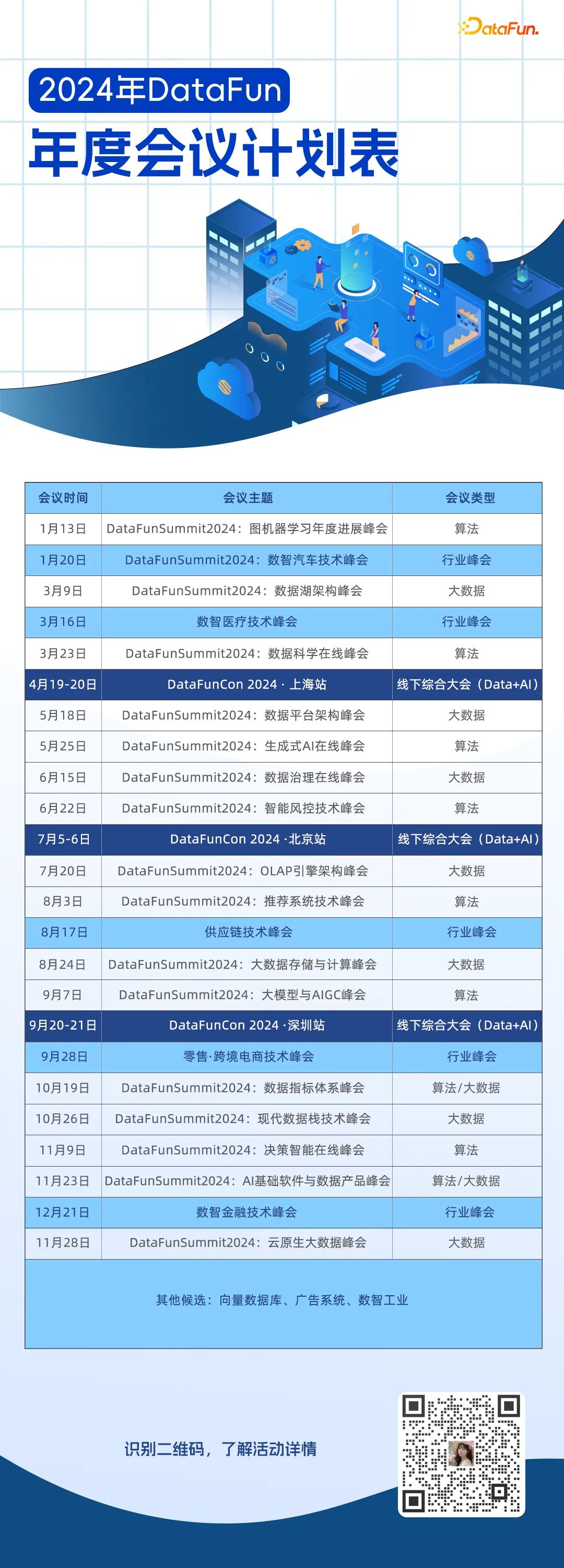 DataFun.

2024年DataFun
年度会议计划表

| 会议时间 | 会议主题 | 会议类型 |
|---|---|---|
| 1月13日 | DataFunSummit2024：图机器学习年度进展峰会 | 算法 |
| 1月20日 | DataFunSummit2024：数智汽车技术峰会 | 行业峰会 |
| 3月9日 | DataFunSummit2024：数据湖架构峰会 | 大数据 |
| 3月16日 | 数智医疗技术峰会 | 行业峰会 |
| 3月23日 | DataFunSummit2024：数据科学在线峰会 | 算法 |
| 4月19-20日 | DataFunCon 2024 · 上海站 | 线下综合大会（Data+AI） |
| 5月18日 | DataFunSummit2024：数据平台架构峰会 | 大数据 |
| 5月25日 | DataFunSummit2024：生成式AI在线峰会 | 算法 |
| 6月15日 | DataFunSummit2024：数据治理在线峰会 | 大数据 |
| 6月22日 | DataFunSummit2024：智能风控技术峰会 | 算法 |
| 7月5-6日 | DataFunCon 2024 ·北京站 | 线下综合大会（Data+AI） |
| 7月20日 | DataFunSummit2024：OLAP引擎架构峰会 | 大数据 |
| 8月3日 | DataFunSummit2024：推荐系统技术峰会 | 算法 |
| 8月17日 | 供应链技术峰会 | 行业峰会 |
| 8月24日 | DataFunSummit2024：大数据存储与计算峰会 | 大数据 |
| 9月7日 | DataFunSummit2024：大模型与AIGC峰会 | 算法 |
| 9月20-21日 | DataFunCon 2024 ·深圳站 | 线下综合大会（Data+AI） |
| 9月28日 | 零售·跨境电商技术峰会 | 行业峰会 |
| 10月19日 | DataFunSummit2024：数据指标体系峰会 | 算法/大数据 |
| 10月26日 | DataFunSummit2024：现代数据栈技术峰会 | 大数据 |
| 11月9日 | DataFunSummit2024：决策智能在线峰会 | 算法 |
| 11月23日 | DataFunSummit2024：AI基础软件与数据产品峰会 | 算法/大数据 |
| 12月21日 | 数智金融技术峰会 | 行业峰会 |
| 11月28日 | DataFunSummit2024：云原生大数据峰会 | 大数据 |

其他候选：向量数据库、广告系统、数智工业

识别二维码，了解活动详情